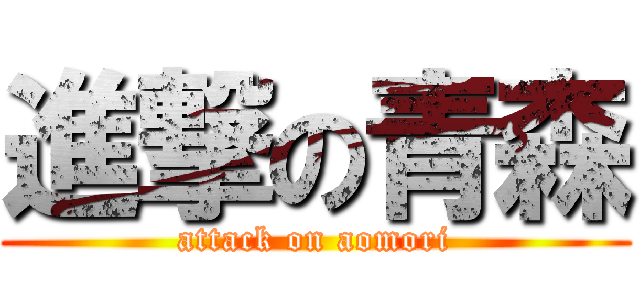 進撃の青森
attack on aomori